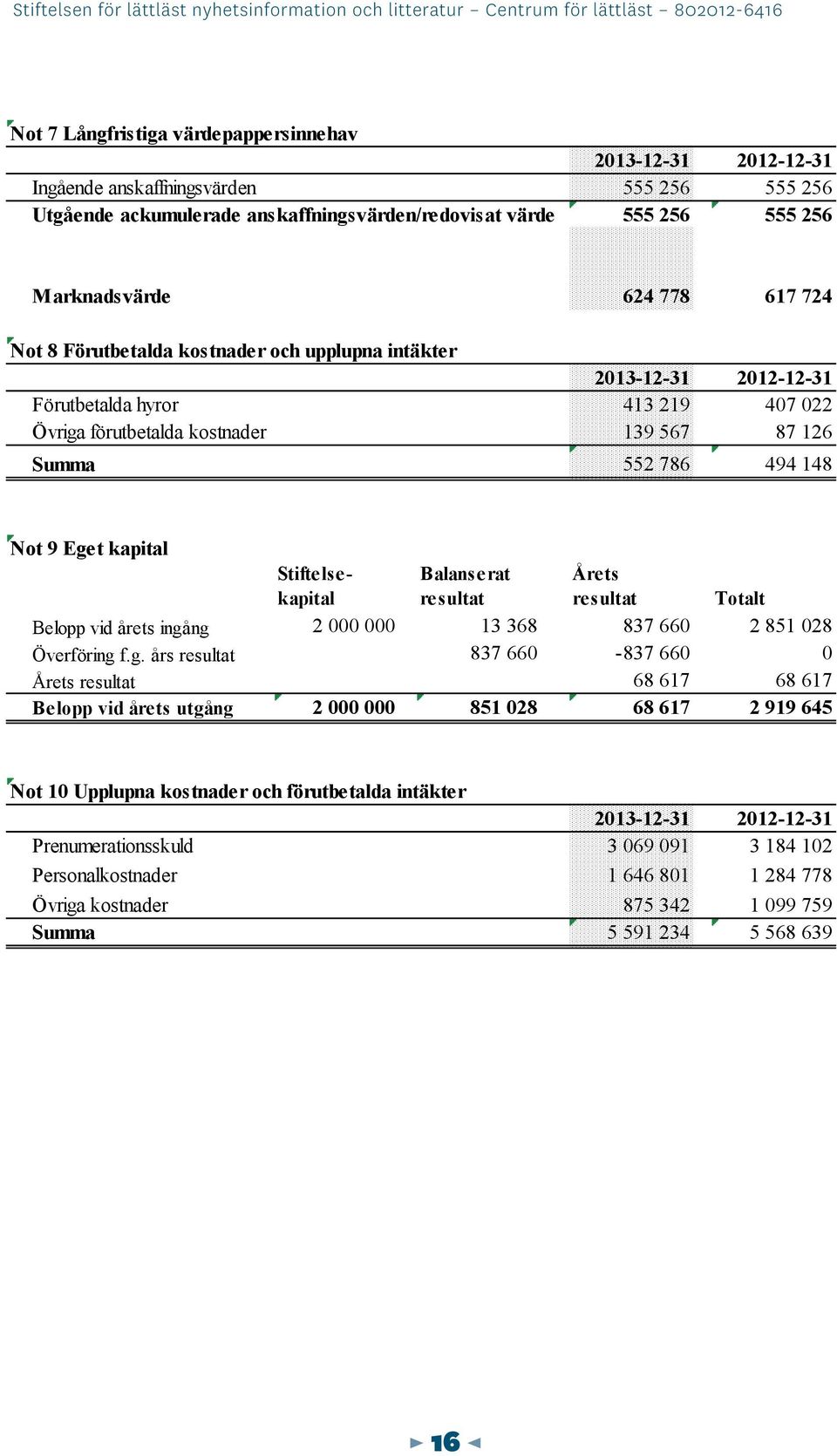 Stiftelsen för lättläst nyhetsinformation och litteratur – Centrum för lättläst – 802012-6416

Not 7 Långfristiga värdepappersinnehav

| | 2013-12-31 | 2012-12-31 |
|---|---|---|
| Ingående anskaffningsvärden | 555 256 | 555 256 |
| Utgående ackumulerade anskaffningsvärden/redovisat värde | 555 256 | 555 256 |
| Marknadsvärde | 624 778 | 617 724 |

Not 8 Förutbetalda kostnader och upplupna intäkter

| | 2013-12-31 | 2012-12-31 |
|---|---|---|
| Förutbetalda hyror | 413 219 | 407 022 |
| Övriga förutbetalda kostnader | 139 567 | 87 126 |
| Summa | 552 786 | 494 148 |

Not 9 Eget kapital

| | Stiftelsekapital | Balanserat resultat | Årets resultat | Totalt |
|---|---|---|---|---|
| Belopp vid årets ingång | 2 000 000 | 13 368 | 837 660 | 2 851 028 |
| Överföring f.g. års resultat | | 837 660 | -837 660 | 0 |
| Årets resultat | | | 68 617 | 68 617 |
| Belopp vid årets utgång | 2 000 000 | 851 028 | 68 617 | 2 919 645 |

Not 10 Upplupna kostnader och förutbetalda intäkter

| | 2013-12-31 | 2012-12-31 |
|---|---|---|
| Prenumerationsskuld | 3 069 091 | 3 184 102 |
| Personalkostnader | 1 646 801 | 1 284 778 |
| Övriga kostnader | 875 342 | 1 099 759 |
| Summa | 5 591 234 | 5 568 639 |

16